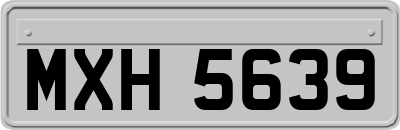 MXH 5639